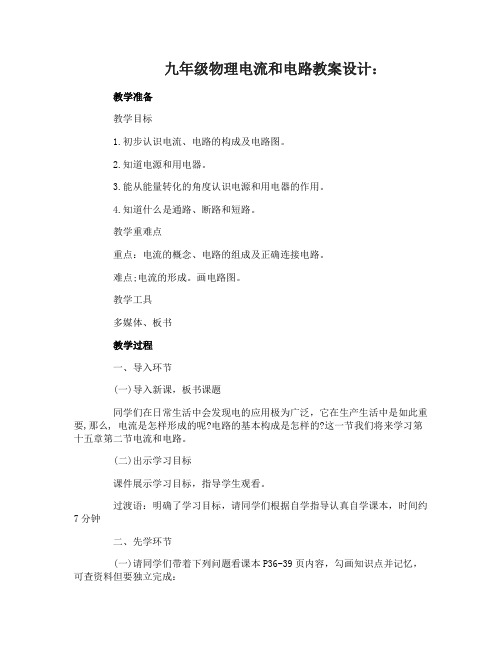 九年级物理电流和电路教案设计：

教学准备

教学目标

1.初步认识电流、电路的构成及电路图。

2.知道电源和用电器。

3.能从能量转化的角度认识电源和用电器的作用。

4.知道什么是通路、断路和短路。

教学重难点

重点：电流的概念、电路的组成及正确连接电路。

难点:电流的形成。画电路图。

教学工具

多媒体、板书

教学过程

一、导入环节

(一)导入新课，板书课题

同学们在日常生活中会发现电的应用极为广泛，它在生产生活中是如此重要,那么，电流是怎样形成的呢?电路的基本构成是怎样的?这一节我们将来学习第十五章第二节电流和电路。

(二)出示学习目标

课件展示学习目标，指导学生观看。

过渡语：明确了学习目标，请同学们根据自学指导认真自学课本，时间约7分钟

二、先学环节

(一)请同学们带着下列问题看课本P36-39页内容，勾画知识点并记忆，可查资料但要独立完成：